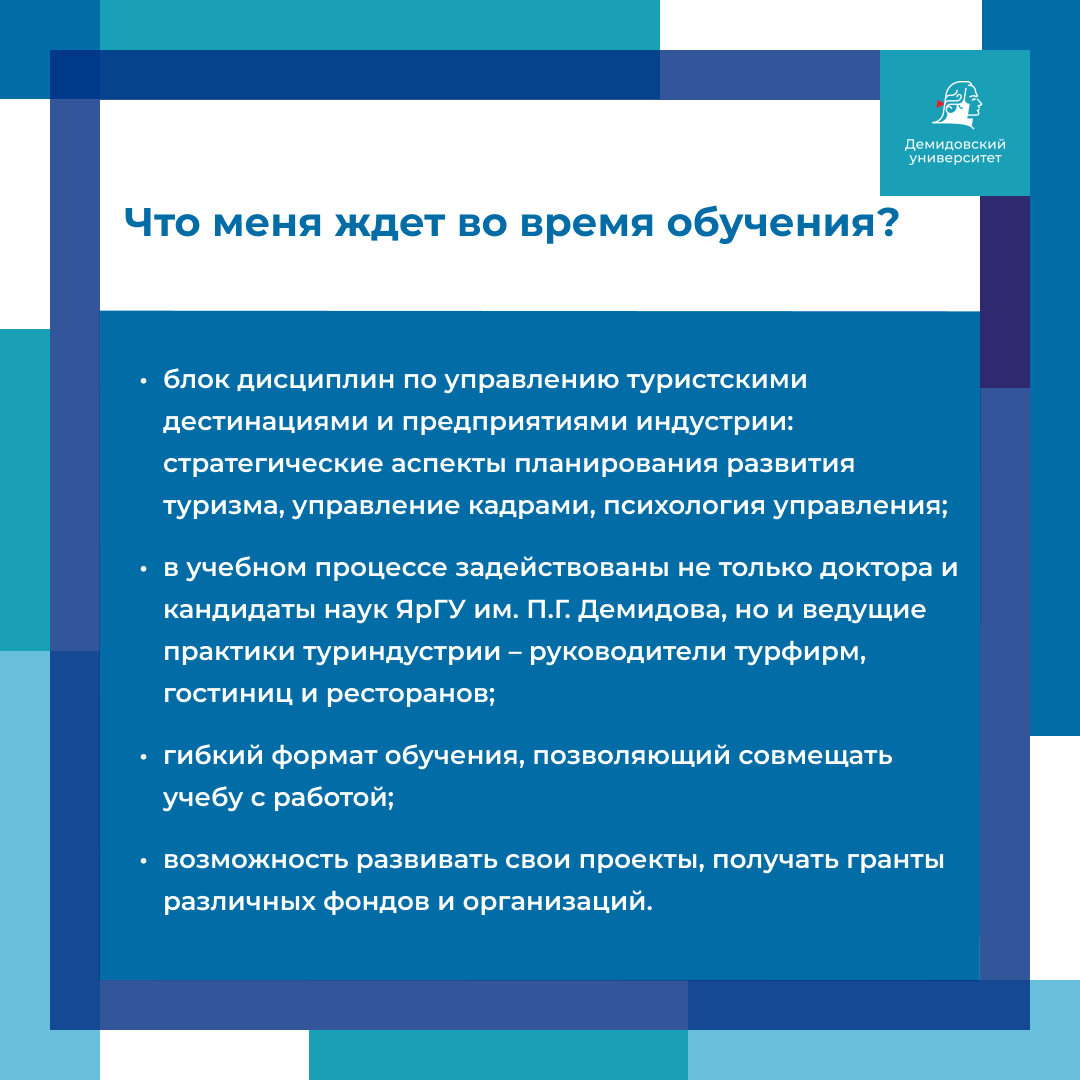 Демидовский университет

Что меня ждет во время обучения?

• блок дисциплин по управлению туристскими дестинациями и предприятиями индустрии: стратегические аспекты планирования развития туризма, управление кадрами, психология управления;

• в учебном процессе задействованы не только доктора и кандидаты наук ЯрГУ им. П.Г. Демидова, но и ведущие практики туриндустрии – руководители турфирм, гостиниц и ресторанов;

• гибкий формат обучения, позволяющий совмещать учебу с работой;

• возможность развивать свои проекты, получать гранты различных фондов и организаций.